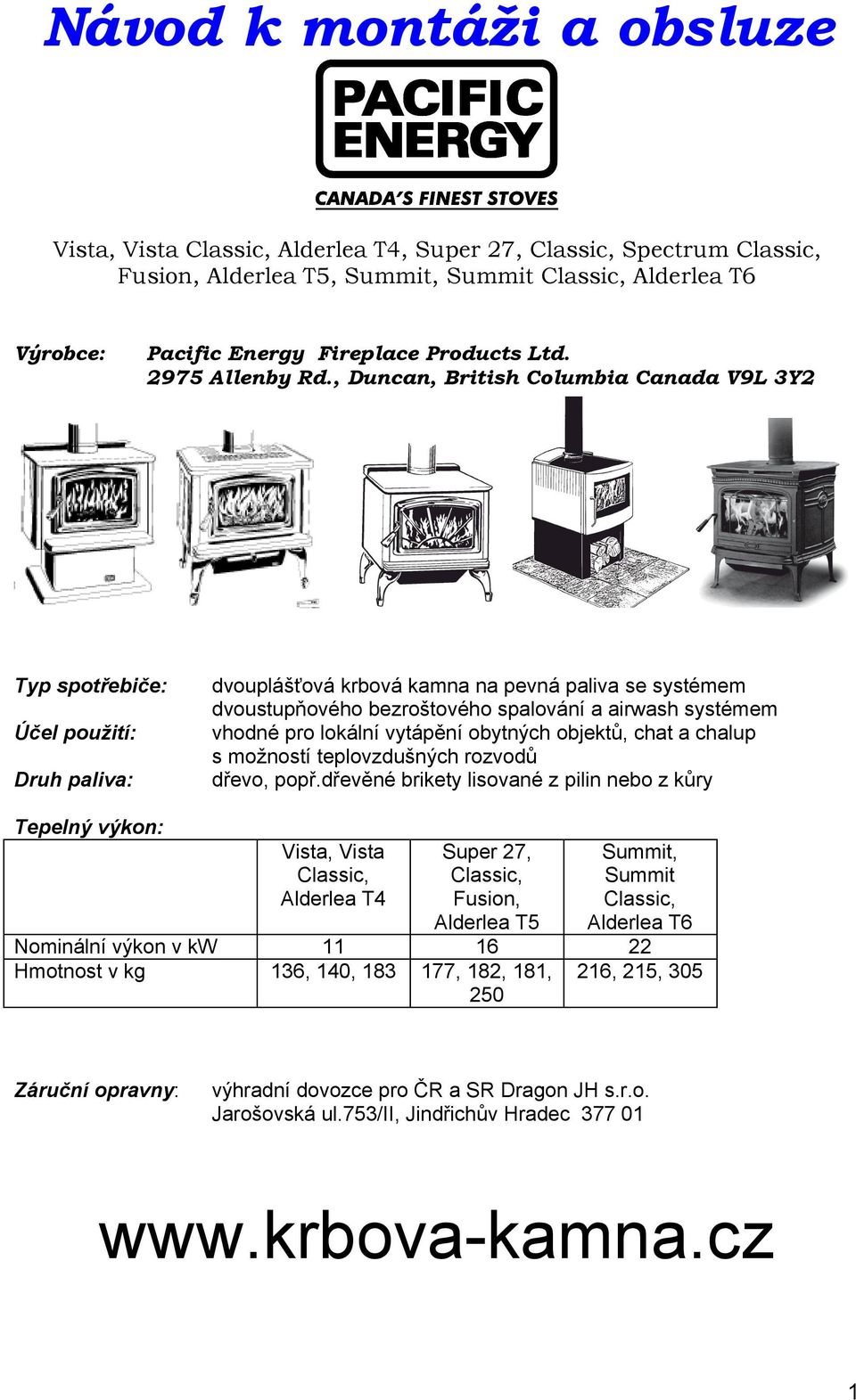 Návod k montáži a obsluze

PACIFIC ENERGY

CANADA'S FINEST STOVES

Vista, Vista Classic, Alderlea T4, Super 27, Classic, Spectrum Classic, Fusion, Alderlea T5, Summit, Summit Classic, Alderlea T6

Výrobce: Pacific Energy Fireplace Products Ltd. 2975 Allenby Rd., Duncan, British Columbia Canada V9L 3Y2

Typ spotřebiče: dvouplášťová krbová kamna na pevná paliva se systémem dvoustupňového bezroštového spalování a airwash systémem

Účel použití: vhodné pro lokální vytápění obytných objektů, chat a chalup s možností teplovzdušných rozvodů

Druh paliva: dřevo, popř.dřevěné brikety lisované z pilin nebo z kůry

Tepelný výkon:

| | Vista, Vista Classic, Alderlea T4 | Super 27, Classic, Fusion, Alderlea T5 | Summit, Summit Classic, Alderlea T6 |
|---|---|---|---|
| Nominální výkon v kW | 11 | 16 | 22 |
| Hmotnost v kg | 136, 140, 183 | 177, 182, 181, 250 | 216, 215, 305 |

Záruční opravny: výhradní dovozce pro ČR a SR Dragon JH s.r.o. Jarošovská ul.753/II, Jindřichův Hradec 377 01

www.krbova-kamna.cz

1